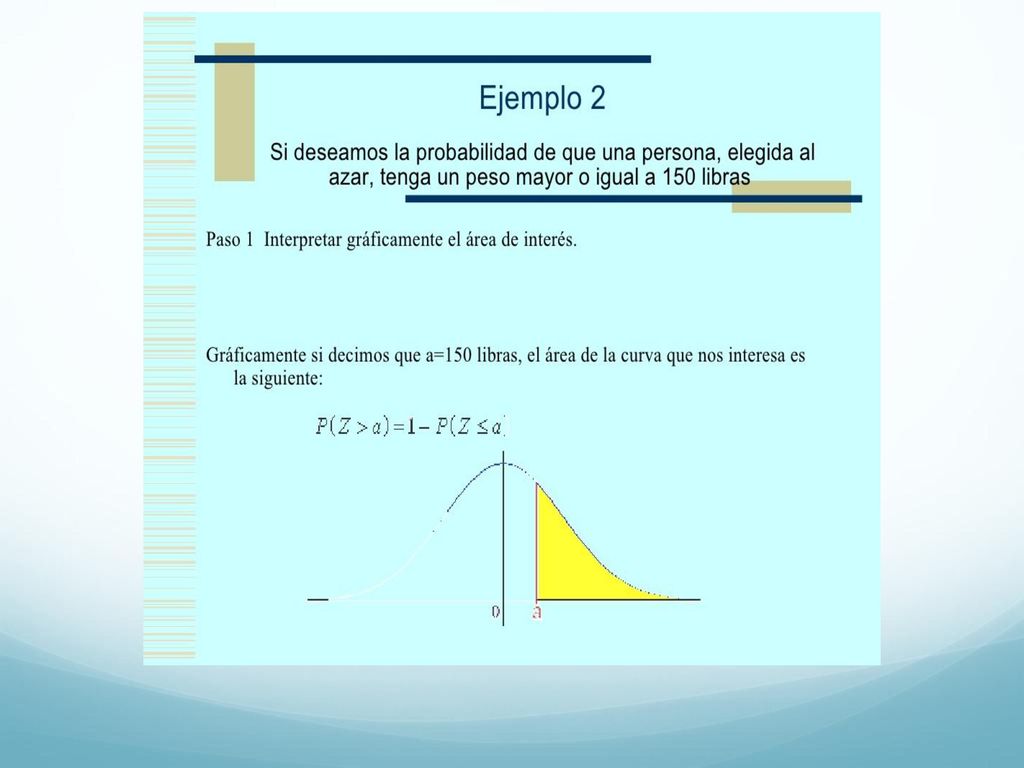 Ejemplo 2

Si deseamos la probabilidad de que una persona, elegida al azar, tenga un peso mayor o igual a 150 libras

Paso 1 Interpretar gráficamente el área de interés.

Gráficamente si decimos que a=150 libras, el área de la curva que nos interesa es la siguiente:

$P(Z > a) = 1 - P(Z \leq a)$

0

a